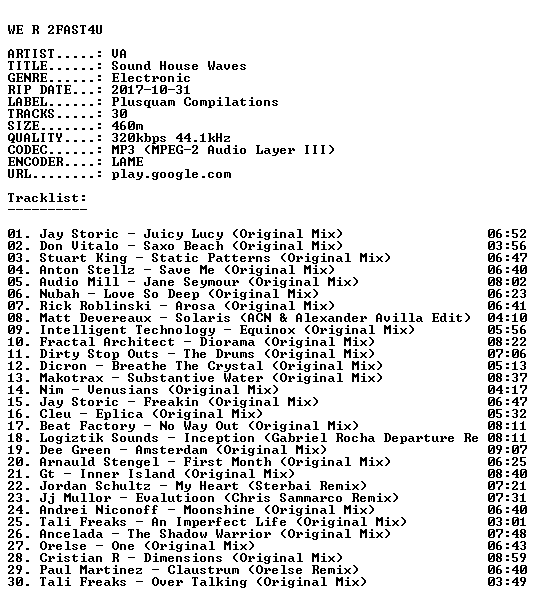 WE R 2FAST4U

ARTIST.....: VA
TITLE......: Sound House Waves
GENRE......: Electronic
RIP DATE...: 2017-10-31
LABEL......: Plusquam Compilations
TRACKS.....: 30
SIZE.......: 460m
QUALITY....: 320kbps 44.1kHz
CODEC......: MP3 (MPEG-2 Audio Layer III)
ENCODER....: LAME
URL........: play.google.com

Tracklist:
----------

01. Jay Storic - Juicy Lucy (Original Mix) 06:52
02. Don Vitalo - Saxo Beach (Original Mix) 03:56
03. Stuart King - Static Patterns (Original Mix) 06:47
04. Anton Stellz - Save Me (Original Mix) 06:40
05. Audio Mill - Jane Seymour (Original Mix) 08:02
06. Nubah - Love So Deep (Original Mix) 06:23
07. Rick Roblinski - Arosa (Original Mix) 06:41
08. Matt Devereaux - Solaris (ACN & Alexander Avilla Edit) 04:10
09. Intelligent Technology - Equinox (Original Mix) 05:56
10. Fractal Architect - Diorama (Original Mix) 08:22
11. Dirty Stop Outs - The Drums (Original Mix) 07:06
12. Dicron - Breathe The Crystal (Original Mix) 05:13
13. Makotrax - Substantive Water (Original Mix) 08:37
14. Nim - Venusians (Original Mix) 04:17
15. Jay Storic - Freakin (Original Mix) 06:47
16. Cleu - Eplica (Original Mix) 05:32
17. Beat Factory - No Way Out (Original Mix) 08:11
18. Logiztik Sounds - Inception (Gabriel Rocha Departure Re 08:11
19. Dee Green - Amsterdam (Original Mix) 09:07
20. Arnauld Stengel - First Month (Original Mix) 06:25
21. Gt - Inner Island (Original Mix) 08:40
22. Jordan Schultz - My Heart (Sterbai Remix) 07:21
23. Jj Mullor - Evalutioon (Chris Sammarco Remix) 07:31
24. Andrei Niconoff - Moonshine (Original Mix) 06:40
25. Tali Freaks - An Imperfect Life (Original Mix) 03:01
26. Ancelada - The Shadow Warrior (Original Mix) 07:48
27. Orelse - One (Original Mix) 06:43
28. Cristian R - Dimensions (Original Mix) 08:59
29. Paul Martinez - Claustrum (Orelse Remix) 06:40
30. Tali Freaks - Over Talking (Original Mix) 03:49